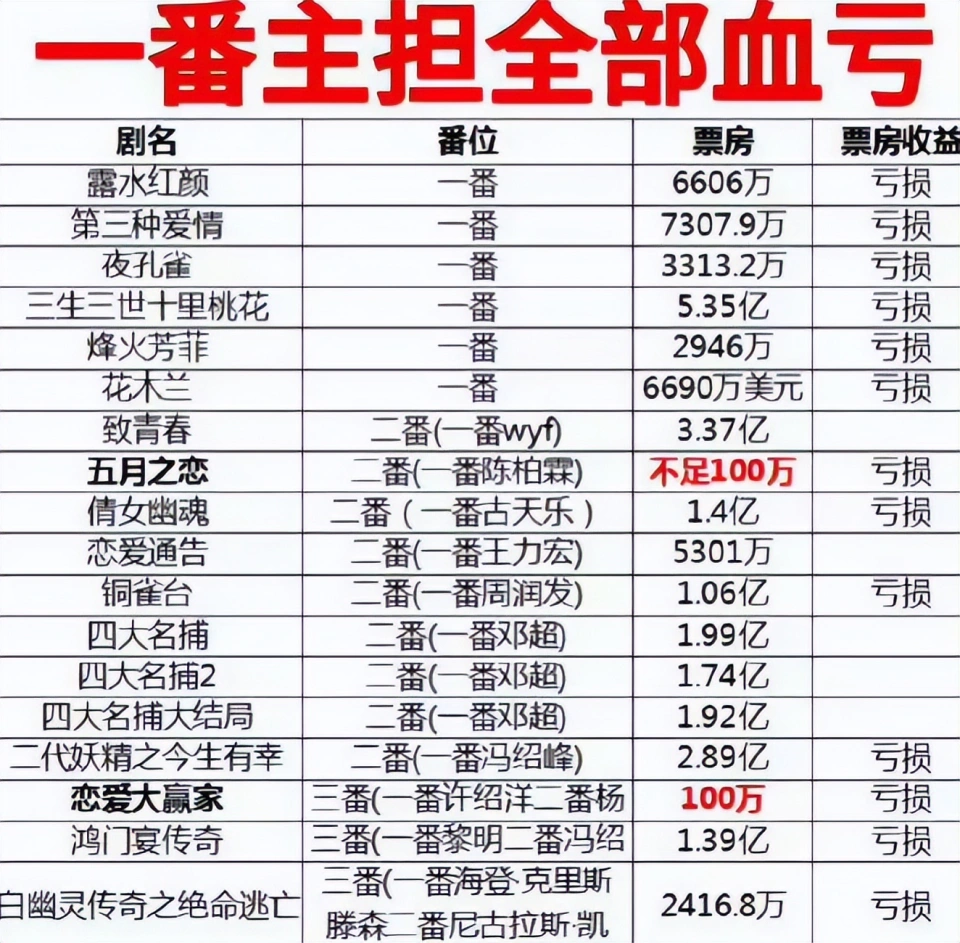 一番主担全部血亏

| 剧名 | 番位 | 票房 | 票房收益 |
|---|---|---|---|
| 露水红颜 | 一番 | 6606万 | 亏损 |
| 第三种爱情 | 一番 | 7307.9万 | 亏损 |
| 夜孔雀 | 一番 | 3313.2万 | 亏损 |
| 三生三世十里桃花 | 一番 | 5.35亿 | 亏损 |
| 烽火芳菲 | 一番 | 2946万 | 亏损 |
| 花木兰 | 一番 | 6690万美元 | 亏损 |
| 致青春 | 二番(一番wyf) | 3.37亿 | |
| 五月之恋 | 二番(一番陈柏霖) | 不足100万 | 亏损 |
| 倩女幽魂 | 二番（一番古天乐） | 1.4亿 | 亏损 |
| 恋爱通告 | 二番(一番王力宏) | 5301万 | |
| 铜雀台 | 二番(一番周润发) | 1.06亿 | 亏损 |
| 四大名捕 | 二番(一番邓超) | 1.99亿 | |
| 四大名捕2 | 二番(一番邓超) | 1.74亿 | |
| 四大名捕大结局 | 二番(一番邓超) | 1.92亿 | |
| 二代妖精之今生有幸 | 二番(一番冯绍峰) | 2.89亿 | 亏损 |
| 恋爱大赢家 | 三番(一番许绍洋二番杨 | 100万 | 亏损 |
| 鸿门宴传奇 | 三番(一番黎明二番冯绍 | 1.39亿 | 亏损 |
| 白幽灵传奇之绝命逃亡 | 三番(一番海登·克里斯滕森二番尼古拉斯·凯 | 2416.8万 | 亏损 |